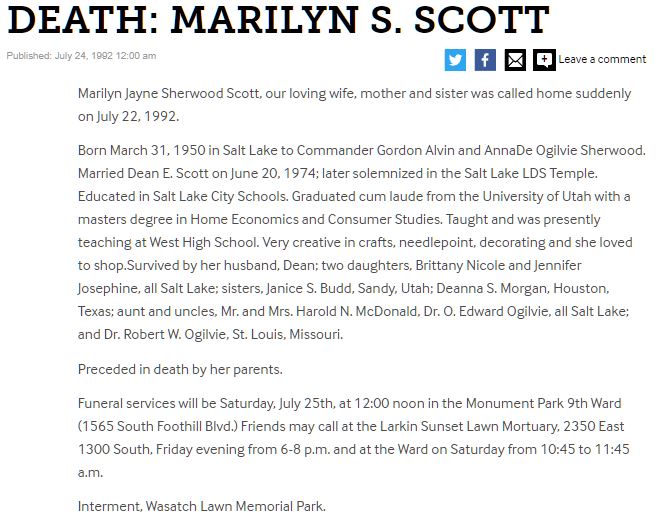 DEATH: MARILYN S. SCOTT

Published: July 24, 1992 12:00 am

Leave a comment

Marilyn Jayne Sherwood Scott, our loving wife, mother and sister was called home suddenly on July 22, 1992.

Born March 31, 1950 in Salt Lake to Commander Gordon Alvin and AnnaDe Ogilvie Sherwood. Married Dean E. Scott on June 20, 1974; later solemnized in the Salt Lake LDS Temple. Educated in Salt Lake City Schools. Graduated cum laude from the University of Utah with a masters degree in Home Economics and Consumer Studies. Taught and was presently teaching at West High School. Very creative in crafts, needlepoint, decorating and she loved to shop.Survived by her husband, Dean; two daughters, Brittany Nicole and Jennifer Josephine, all Salt Lake; sisters, Janice S. Budd, Sandy, Utah; Deanna S. Morgan, Houston, Texas; aunt and uncles, Mr. and Mrs. Harold N. McDonald, Dr. O. Edward Ogilvie, all Salt Lake; and Dr. Robert W. Ogilvie, St. Louis, Missouri.

Preceded in death by her parents.

Funeral services will be Saturday, July 25th, at 12:00 noon in the Monument Park 9th Ward (1565 South Foothill Blvd.) Friends may call at the Larkin Sunset Lawn Mortuary, 2350 East 1300 South, Friday evening from 6-8 p.m. and at the Ward on Saturday from 10:45 to 11:45 a.m.

Interment, Wasatch Lawn Memorial Park.